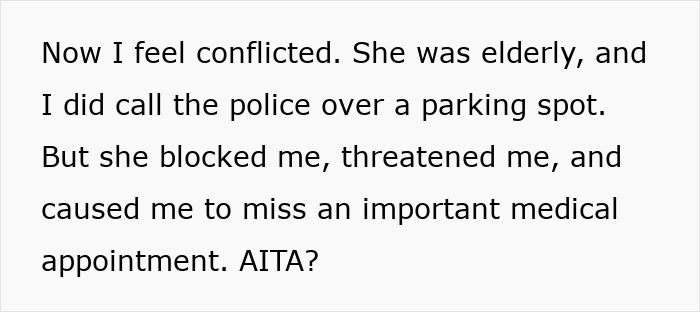 Now I feel conflicted. She was elderly, and I did call the police over a parking spot. But she blocked me, threatened me, and caused me to miss an important medical appointment. AITA?